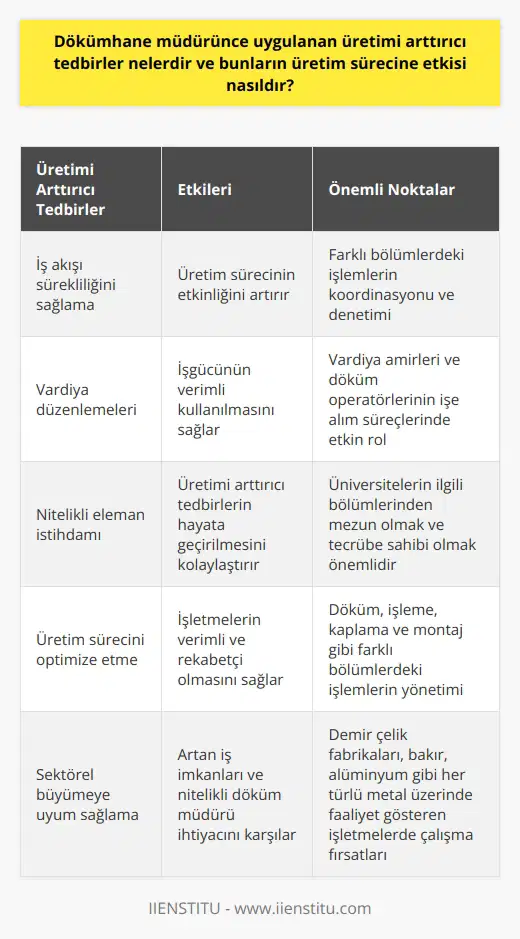 Dökümhane müdürünce uygulanan üretimi arttırıcı tedbirler nelerdir ve bunların üretim sürecine etkisi nasıldır?

| Üretimi Arttırıcı Tedbirler | Etkileri | Önemli Noktalar |
|---|---|---|
| İş akışı sürekliliğini sağlama | Üretim sürecinin etkinliğini artırır | Farklı bölümlerdeki işlemlerin koordinasyonu ve denetimi |
| Vardiya düzenlemeleri | İşgücünün verimli kullanılmasını sağlar | Vardiya amirleri ve döküm operatörlerinin işe alım süreçlerinde etkin rol |
| Nitelikli eleman istihdamı | Üretimi arttırıcı tedbirlerin hayata geçirilmesini kolaylaştırır | Üniversitelerin ilgili bölümlerinden mezun olmak ve tecrübe sahibi olmak önemlidir |
| Üretim sürecini optimize etme | İşletmelerin verimli ve rekabetçi olmasını sağlar | Döküm, işleme, kaplama ve montaj gibi farklı bölümlerdeki işlemlerin yönetimi |
| Sektörel büyümeye uyum sağlama | Artan iş imkanları ve nitelikli döküm müdürü ihtiyacını karşılar | Demir çelik fabrikaları, bakır, alüminyum gibi her türlü metal üzerinde faaliyet gösteren işletmelerde çalışma fırsatları |

IIENSTITU - www.iienstitu.com